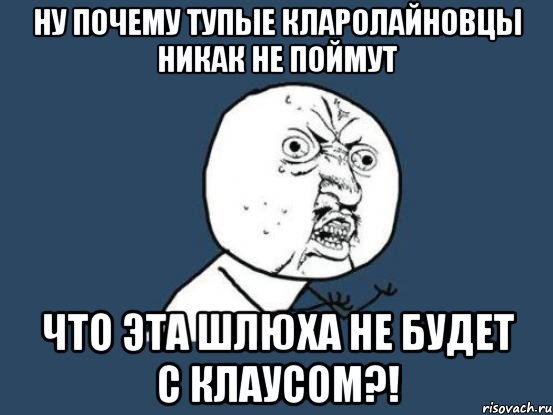 НУ ПОЧЕМУ ТУПЫЕ КЛАРОЛАЙНОВЦЫ НИКАК НЕ ПОЙМУТ

ЧТО ЭТА ШЛЮХА НЕ БУДЕТ С КЛАУСОМ?!

risovach.ru